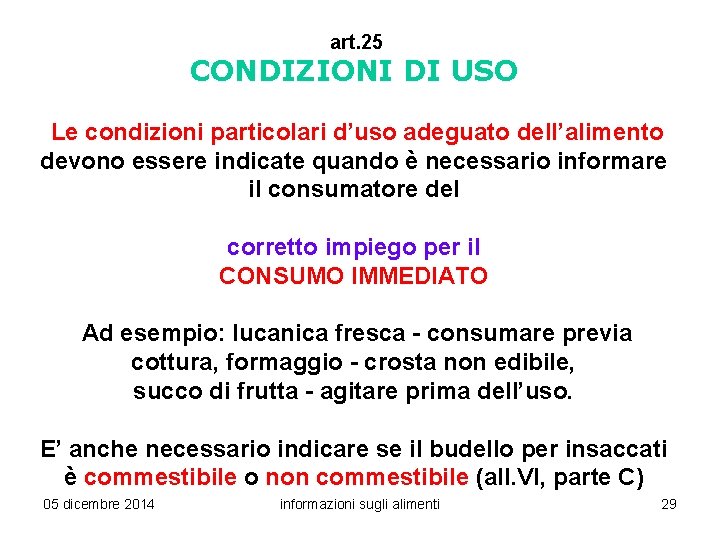 art.25
CONDIZIONI DI USO

Le condizioni particolari d'uso adeguato dell'alimento devono essere indicate quando è necessario informare il consumatore del

corretto impiego per il
CONSUMO IMMEDIATO

Ad esempio: lucanica fresca - consumare previa cottura, formaggio - crosta non edibile, succo di frutta - agitare prima dell'uso.

E' anche necessario indicare se il budello per insaccati è commestibile o non commestibile (all.VI, parte C)

05 dicembre 2014 informazioni sugli alimenti 29